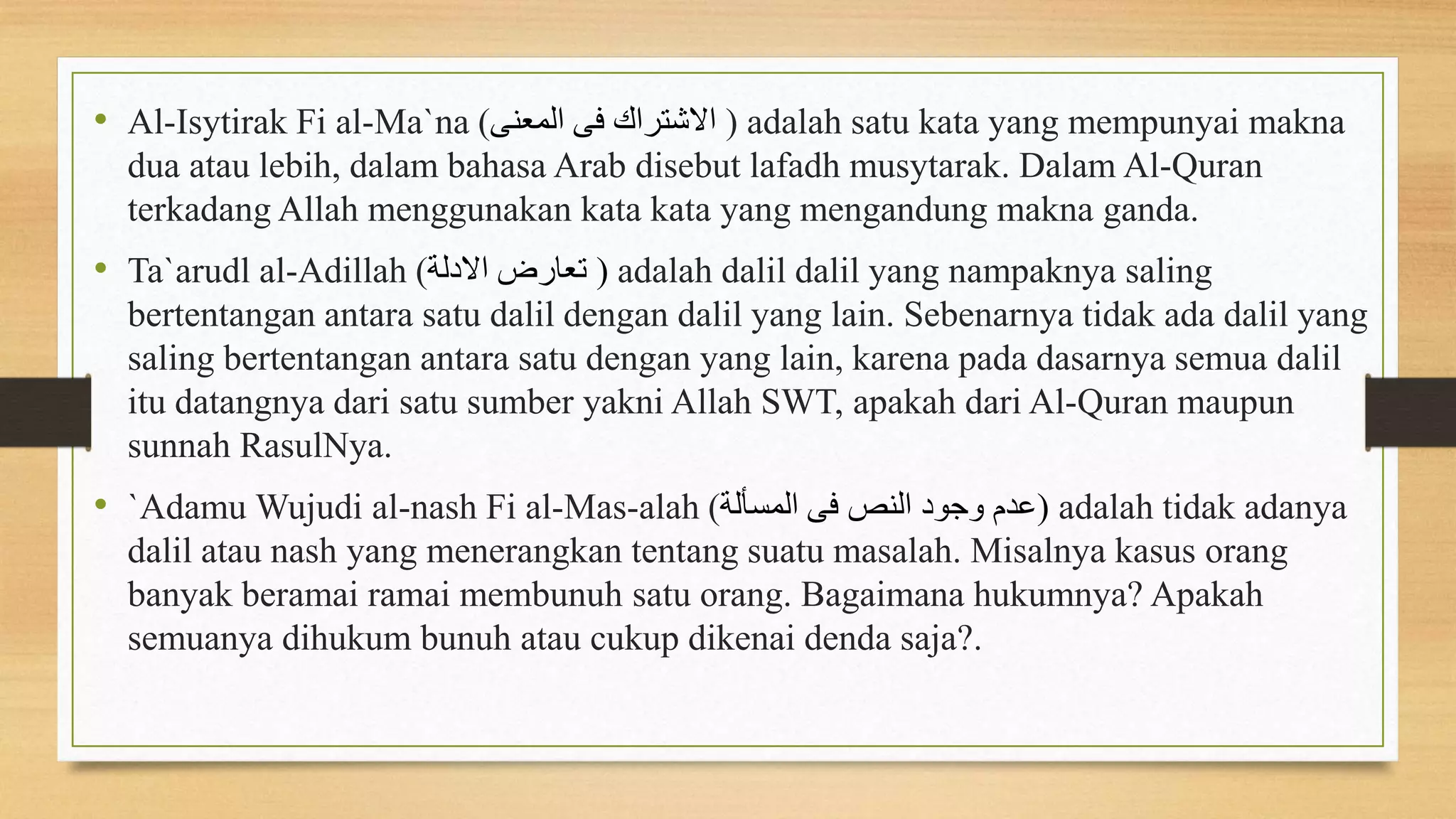 • Al-Isytirak Fi al-Ma`na (الاشتراك فى المعنى ) adalah satu kata yang mempunyai makna dua atau lebih, dalam bahasa Arab disebut lafadh musytarak. Dalam Al-Quran terkadang Allah menggunakan kata kata yang mengandung makna ganda.

• Ta`arudl al-Adillah (تعارض الادلة ) adalah dalil dalil yang nampaknya saling bertentangan antara satu dalil dengan dalil yang lain. Sebenarnya tidak ada dalil yang saling bertentangan antara satu dengan yang lain, karena pada dasarnya semua dalil itu datangnya dari satu sumber yakni Allah SWT, apakah dari Al-Quran maupun sunnah RasulNya.

• `Adamu Wujudi al-nash Fi al-Mas-alah (عدم وجود النص فى المسألة) adalah tidak adanya dalil atau nash yang menerangkan tentang suatu masalah. Misalnya kasus orang banyak beramai ramai membunuh satu orang. Bagaimana hukumnya? Apakah semuanya dihukum bunuh atau cukup dikenai denda saja?.